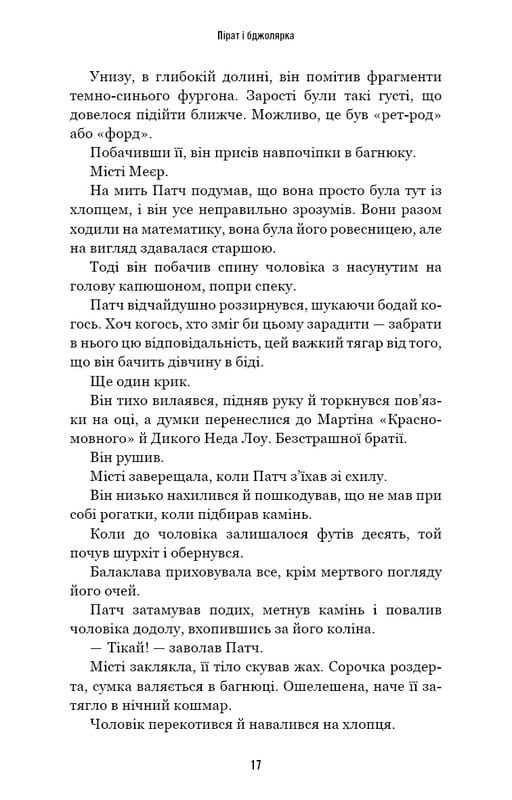 Пірат і бджолярка

Унизу, в глибокій долині, він помітив фрагменти темно-синього фургона. Зарості були такі густі, що довелося підійти ближче. Можливо, це був «рет-род» або «форд».

Побачивши її, він присів навпочіпки в багнюку.

Місті Меєр.

На мить Патч подумав, що вона просто була тут із хлопцем, і він усе неправильно зрозумів. Вони разом ходили на математику, вона була його ровесницею, але на вигляд здавалася старшою.

Тоді він побачив спину чоловіка з насунутим на голову капюшоном, попри спеку.

Патч відчайдушно роззирнувся, шукаючи бодай когось. Хоч когось, хто зміг би цьому зарадити — забрати в нього цю відповідальність, цей важкий тягар від того, що він бачить дівчину в біді.

Ще один крик.

Він тихо вилаявся, підняв руку й торкнувся пов'язки на оці, а думки перенеслися до Мартіна «Красномовного» й Дикого Неда Лоу. Безстрашної братії.

Він рушив.

Місті заверещала, коли Патч з'їхав зі схилу.

Він низько нахилився й пошкодував, що не мав при собі рогатки, коли підбирав камінь.

Коли до чоловіка залишалося футів десять, той почув шурхіт і обернувся.

Балаклава приховувала все, крім мертвого погляду його очей.

Патч затамував подих, метнув камінь і повалив чоловіка додолу, вхопившись за його коліна.

— Тікай! — заволав Патч.

Місті заклякла, її тіло скував жах. Сорочка роздерта, сумка валяється в багнюці. Ошелешена, наче її затягло в нічний кошмар.

Чоловік перекотився й навалився на хлопця.

17